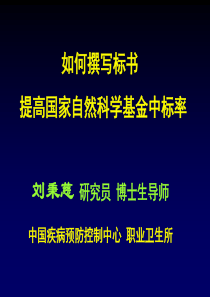 如何撰写标书

提高国家自然科学基金中标率

刘秉慈 研究员 博士生导师

中国疾病预防控制中心 职业卫生所